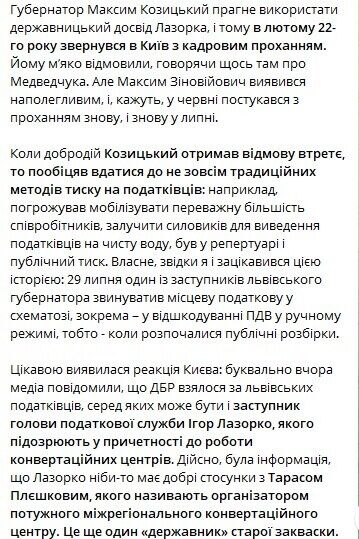 Губернатор Максим Козицький прагне використати державницький досвід Лазорка, і тому в лютому 22-го року звернувся в Київ з кадровим проханням. Йому м'яко відмовили, говорячи щось там про Медведчука. Але Максим Зіновійович виявився наполегливим, і, кажуть, у червні постукався з проханням знову, і знову у липні.

Коли добродій Козицький отримав відмову втретє, то пообіцяв вдатися до не зовсім традиційних методів тиску на податківців: наприклад, погрожував мобілізувати переважну більшість співробітників, залучити силовиків для виведення податківців на чисту воду, був у репертуарі і публічний тиск. Власне, звідки я і зацікавився цією історією: 29 липня один із заступників львівського губернатора звинуватив місцеву податкову у схематозі, зокрема – у відшкодуванні ПДВ у ручному режимі, тобто - коли розпочалися публічні розбірки.

Цікавою виявилася реакція Києва: буквально вчора медіа повідомили, що ДБР взялося за львівських податківців, серед яких може бути і заступник голови податкової служби Ігор Лазорко, якого підозрюють у причетності до роботи конвертаційних центрів. Дійсно, була інформація, що Лазорко ніби-то має добрі стосунки з Тарасом Плєшковим, якого називають організатором потужного міжрегіонального конвертаційного центру. Це ще один «державник» старої закваски.